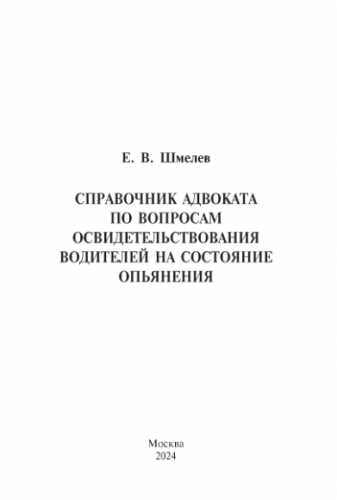 Е. В. Шмелев

СПРАВОЧНИК АДВОКАТА ПО ВОПРОСАМ ОСВИДЕТЕЛЬСТВОВАНИЯ ВОДИТЕЛЕЙ НА СОСТОЯНИЕ ОПЬЯНЕНИЯ

Москва
2024